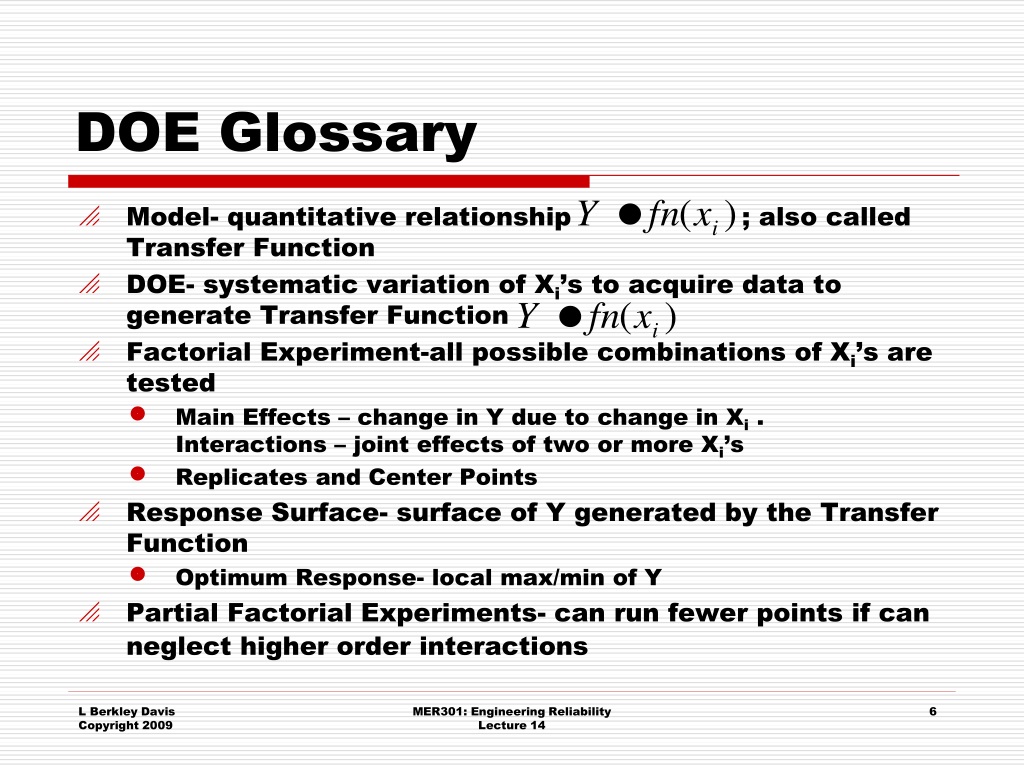 DOE Glossary

Model- quantitative relationship $Y \bullet fn(x_i)$ ; also called Transfer Function

DOE- systematic variation of $X_i$'s to acquire data to generate Transfer Function $Y \bullet fn(x_i)$

Factorial Experiment-all possible combinations of $X_i$'s are tested

Main Effects – change in Y due to change in $X_i$ . Interactions – joint effects of two or more $X_i$'s

Replicates and Center Points

Response Surface- surface of Y generated by the Transfer Function

Optimum Response- local max/min of Y

Partial Factorial Experiments- can run fewer points if can neglect higher order interactions

L Berkley Davis
Copyright 2009

MER301: Engineering Reliability
Lecture 14

6